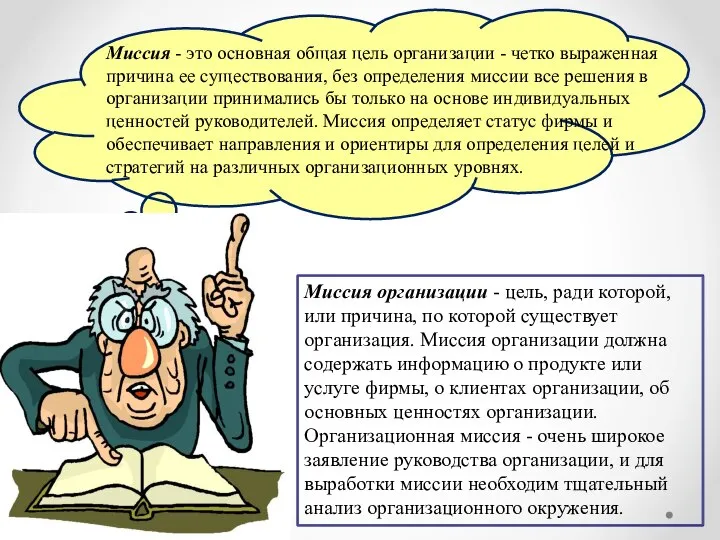 Миссия - это основная общая цель организации - четко выраженная причина ее существования, без определения миссии все решения в организации принимались бы только на основе индивидуальных ценностей руководителей. Миссия определяет статус фирмы и обеспечивает направления и ориентиры для определения целей и стратегий на различных организационных уровнях.

Миссия организации - цель, ради которой, или причина, по которой существует организация. Миссия организации должна содержать информацию о продукте или услуге фирмы, о клиентах организации, об основных ценностях организации. Организационная миссия - очень широкое заявление руководства организации, и для выработки миссии необходим тщательный анализ организационного окружения.